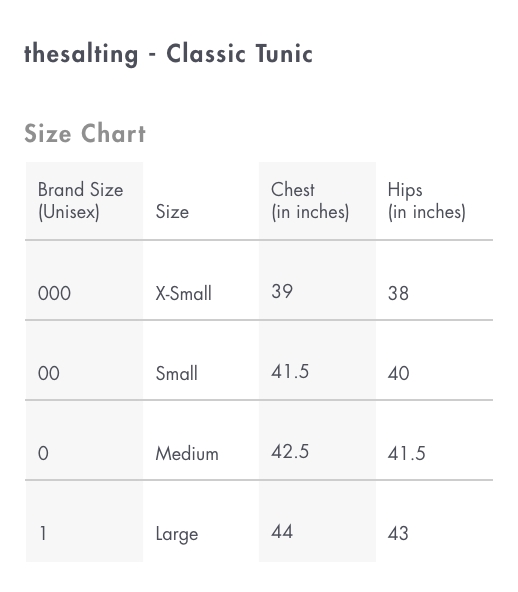 thesalting - Classic Tunic

Size Chart

| Brand Size (Unisex) | Size | Chest (in inches) | Hips (in inches) |
|---|---|---|---|
| 000 | X-Small | 39 | 38 |
| 00 | Small | 41.5 | 40 |
| 0 | Medium | 42.5 | 41.5 |
| 1 | Large | 44 | 43 |